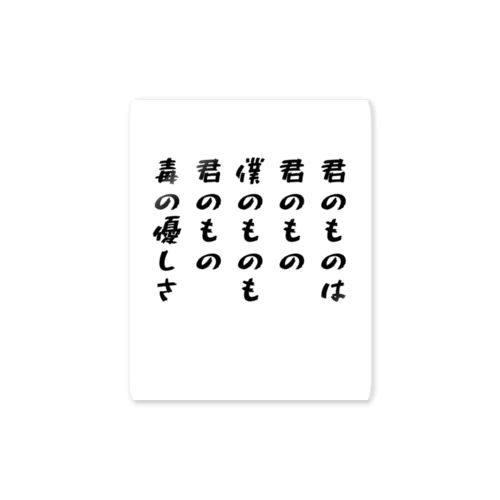 君のものは
君のもの
僕のものも
君のもの
毒の優しさ